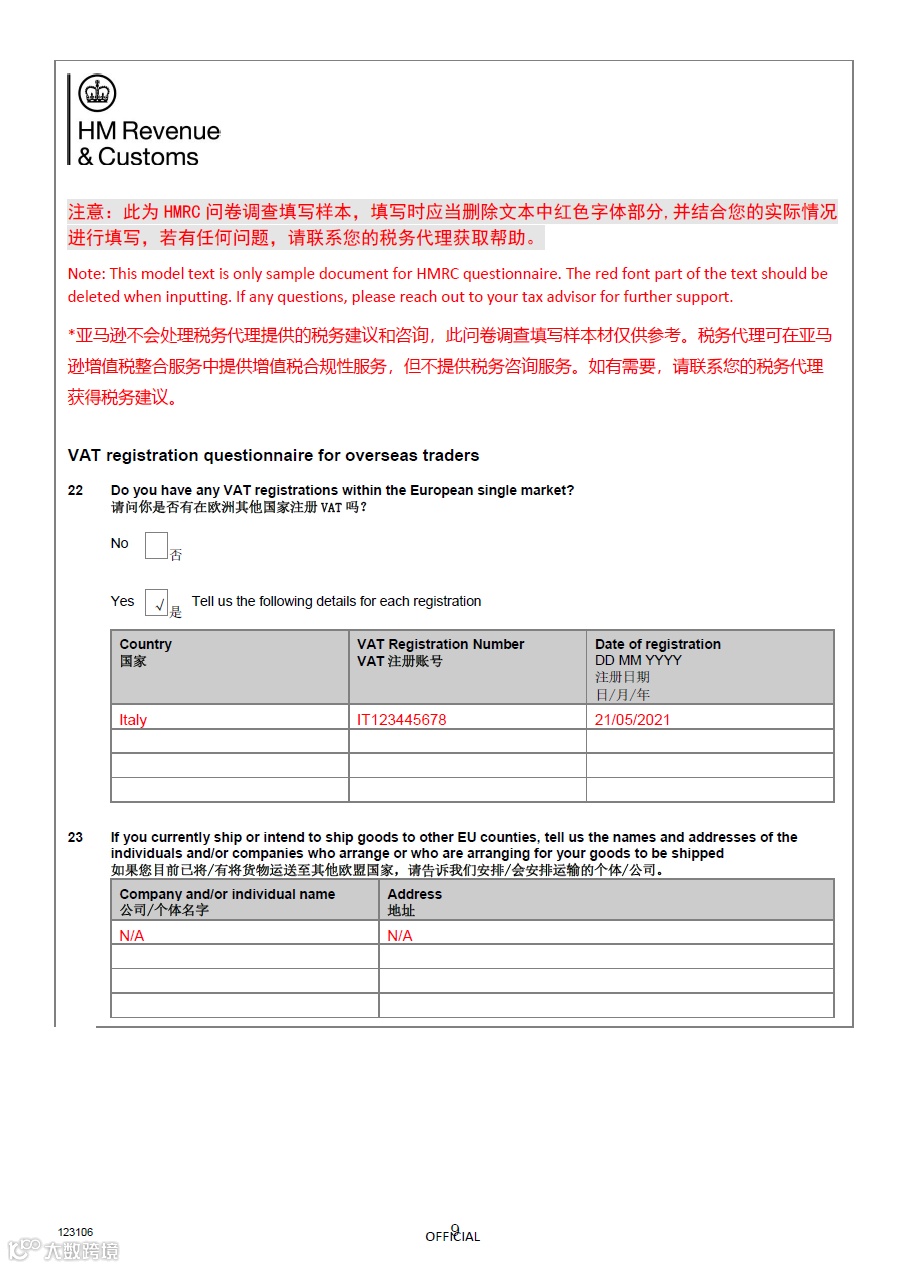 HM Revenue & Customs

注意：此为 HMRC 问卷调查填写样本，填写时应当删除文本中红色字体部分，并结合您的实际情况进行填写，若有任何问题，请联系您的税务代理获取帮助。

Note: This model text is only sample document for HMRC questionnaire. The red font part of the text should be deleted when inputting. If any questions, please reach out to your tax advisor for further support.

*亚马逊不会处理税务代理提供的税务建议和咨询，此问卷调查填写样本材仅供参考。税务代理可在亚马逊增值税整合服务中提供增值税合规性服务，但不提供税务咨询服务。如有需要，请联系您的税务代理获得税务建议。

VAT registration questionnaire for overseas traders

22 Do you have any VAT registrations within the European single market?
请问你是否有在欧洲其他国家注册 VAT 吗？

No 否

Yes √ 是 Tell us the following details for each registration

| Country 国家 | VAT Registration Number VAT 注册账号 | Date of registration DD MM YYYY 注册日期 日/月/年 |
|---|---|---|
| Italy | IT123445678 | 21/05/2021 |
| | | |
| | | |
| | | |

23 If you currently ship or intend to ship goods to other EU counties, tell us the names and addresses of the individuals and/or companies who arrange or who are arranging for your goods to be shipped
如果您目前已将/有将货物运送至其他欧盟国家，请告诉我们安排/会安排运输的个体/公司。

| Company and/or individual name 公司/个体名字 | Address 地址 |
|---|---|
| N/A | N/A |
| | |
| | |
| | |

123106
9
OFFICIAL
大数跨境